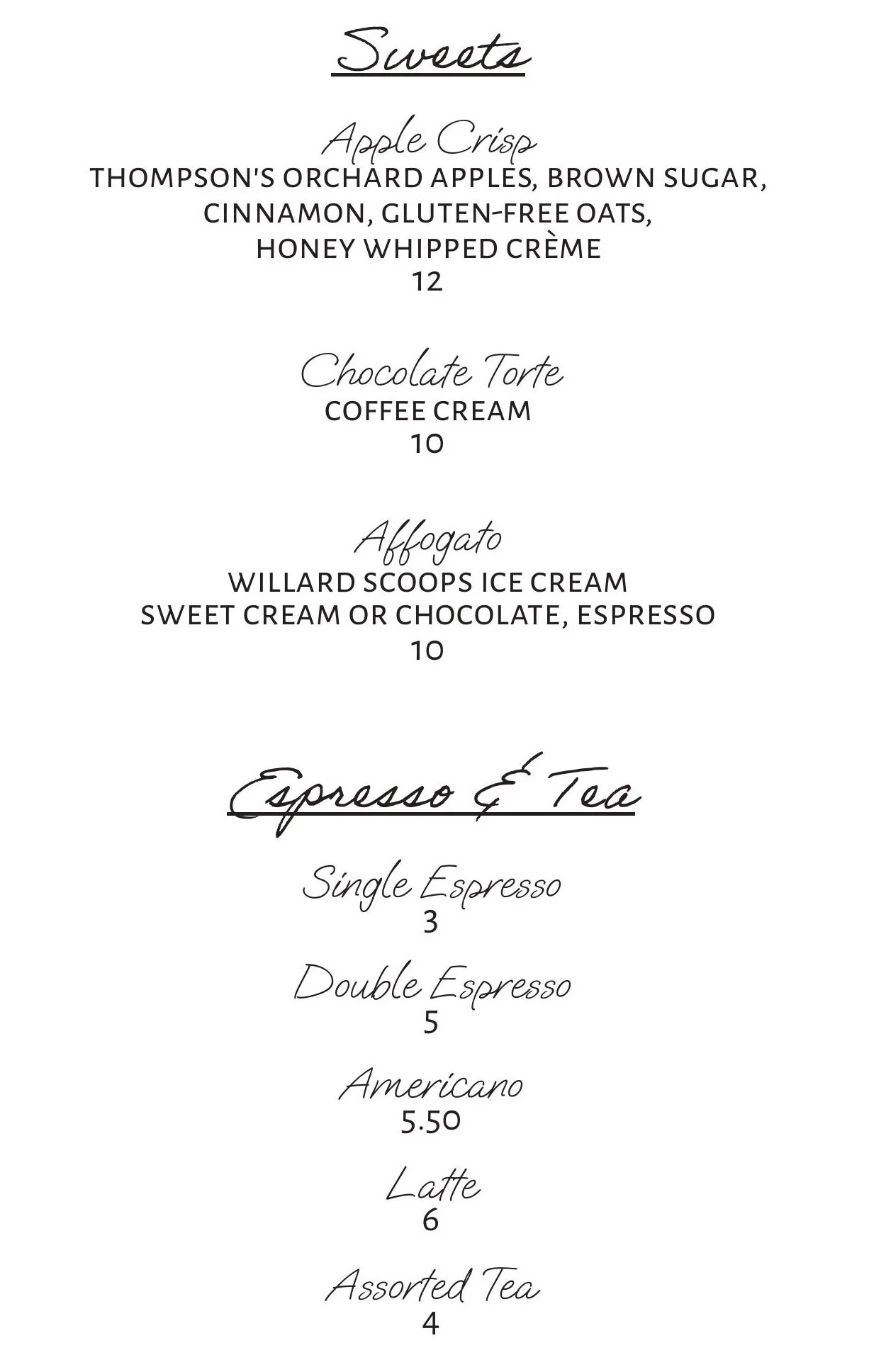 Sweets

Apple Crisp
THOMPSON'S ORCHARD APPLES, BROWN SUGAR, CINNAMON, GLUTEN-FREE OATS, HONEY WHIPPED CRÈME
12

Chocolate Torte
COFFEE CREAM
10

Affogato
WILLARD SCOOPS ICE CREAM
SWEET CREAM OR CHOCOLATE, ESPRESSO
10

Espresso & Tea

Single Espresso
3

Double Espresso
5

Americano
5.50

Latte
6

Assorted Tea
4